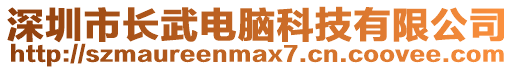 深圳市长武电脑科技有限公司
http://szmaureenmax7.cn.coovee.com